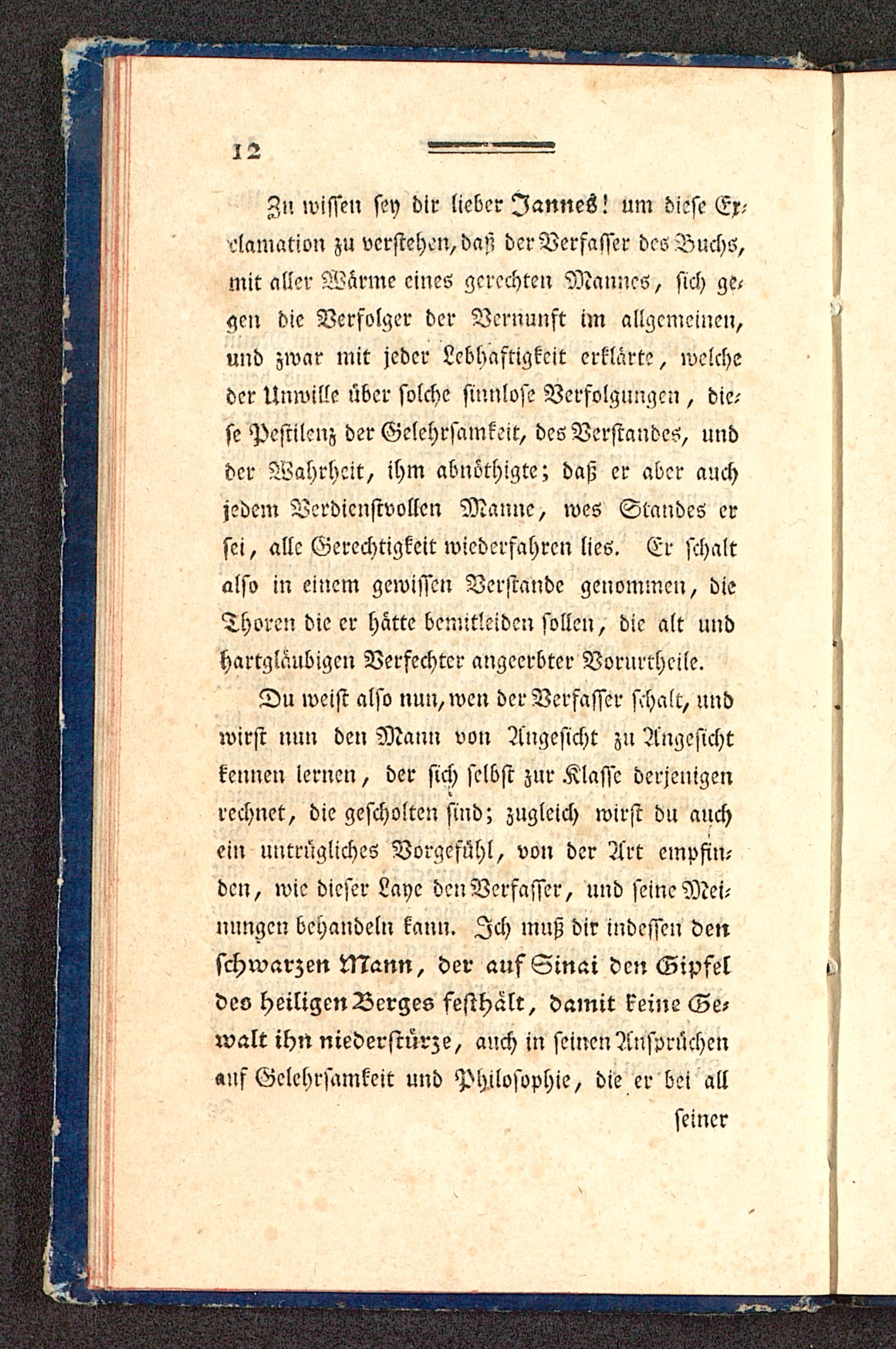 12

Zu wissen sey dir lieber Jannes! um diese Exclamation zu verstehen, daß der Verfasser des Buchs, mit aller Wärme eines gerechten Mannes, sich gegen die Verfolger der Vernunft im allgemeinen, und zwar mit jeder Lebhaftigkeit erklärte, welche der Unwille über solche sinnlose Verfolgungen, diese Pestilenz der Gelehrsamkeit, des Verstandes, und der Wahrheit, ihm abnöthigte; daß er aber auch jedem Verdienstvollen Manne, wes Standes er sei, alle Gerechtigkeit wiederfahren lies. Er schalt also in einem gewissen Verstande genommen, die Thoren die er hätte bemitleiden sollen, die alt und hartgläubigen Verfechter angeerbter Vorurtheile.

Du weist also nun, wen der Verfasser schalt, und wirst nun den Mann von Angesicht zu Angesicht kennen lernen, der sich selbst zur Klasse derjenigen rechnet, die gescholten sind; zugleich wirst du auch ein untrügliches Vorgefühl, von der Art empfinden, wie dieser Laye den Verfasser, und seine Meinungen behandeln kann. Ich muß dir indessen den schwarzen Mann, der auf Sinai den Gipfel des heiligen Berges festhält, damit keine Gewalt ihn niederstürze, auch in seinen Ansprüchen auf Gelehrsamkeit und Philosophie, die er bei all

seiner